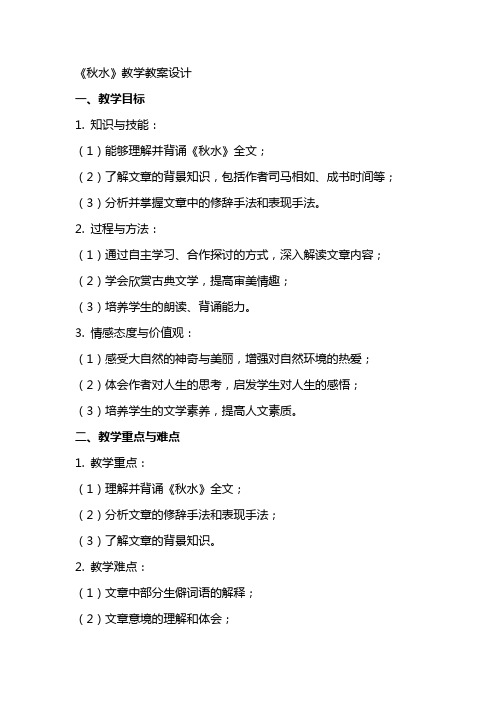 《秋水》教学教案设计

一、教学目标

1. 知识与技能：

（1）能够理解并背诵《秋水》全文；

（2）了解文章的背景知识，包括作者司马相如、成书时间等；

（3）分析并掌握文章中的修辞手法和表现手法。

2. 过程与方法：

（1）通过自主学习、合作探讨的方式，深入解读文章内容；

（2）学会欣赏古典文学，提高审美情趣；

（3）培养学生的朗读、背诵能力。

3. 情感态度与价值观：

（1）感受大自然的神奇与美丽，增强对自然环境的热爱；

（2）体会作者对人生的思考，启发学生对人生的感悟；

（3）培养学生的文学素养，提高人文素质。

二、教学重点与难点

1. 教学重点：

（1）理解并背诵《秋水》全文；

（2）分析文章的修辞手法和表现手法；

（3）了解文章的背景知识。

2. 教学难点：

（1）文章中部分生僻词语的解释；

（2）文章意境的理解和体会；